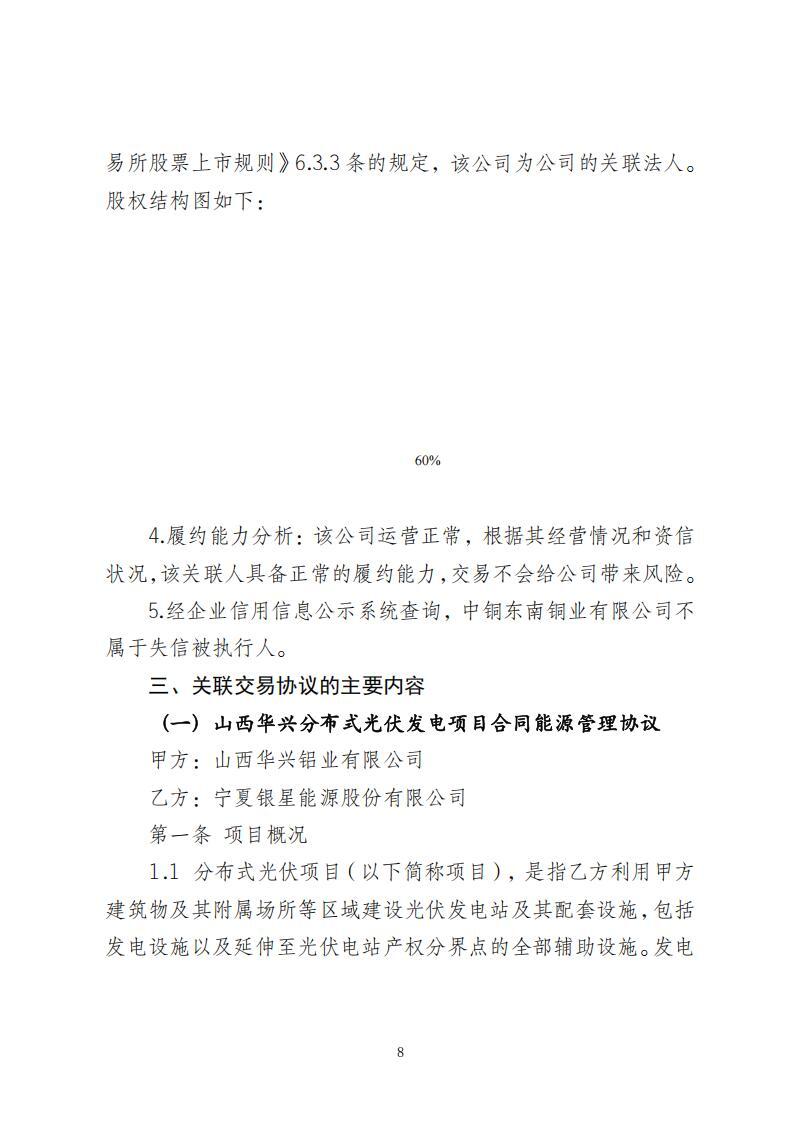 易所股票上市规则》6.3.3 条的规定，该公司为公司的关联法人。股权结构图如下：

60%

4.履约能力分析：该公司运营正常，根据其经营情况和资信状况，该关联人具备正常的履约能力，交易不会给公司带来风险。

5.经企业信用信息公示系统查询，中铜东南铜业有限公司不属于失信被执行人。

三、关联交易协议的主要内容

（一）山西华兴分布式光伏发电项目合同能源管理协议

甲方：山西华兴铝业有限公司

乙方：宁夏银星能源股份有限公司

第一条 项目概况

1.1 分布式光伏项目（以下简称项目），是指乙方利用甲方建筑物及其附属场所等区域建设光伏发电站及其配套设施，包括发电设施以及延伸至光伏电站产权分界点的全部辅助设施。发电

8